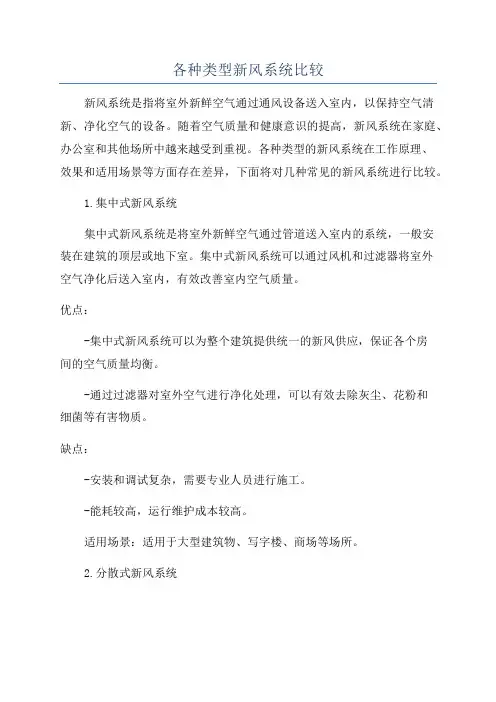 各种类型新风系统比较

新风系统是指将室外新鲜空气通过通风设备送入室内，以保持空气清新、净化空气的设备。随着空气质量和健康意识的提高，新风系统在家庭、办公室和其他场所中越来越受到重视。各种类型的新风系统在工作原理、效果和适用场景等方面存在差异，下面将对几种常见的新风系统进行比较。

1.集中式新风系统

集中式新风系统是将室外新鲜空气通过管道送入室内的系统，一般安装在建筑的顶层或地下室。集中式新风系统可以通过风机和过滤器将室外空气净化后送入室内，有效改善室内空气质量。

优点：

-集中式新风系统可以为整个建筑提供统一的新风供应，保证各个房间的空气质量均衡。

-通过过滤器对室外空气进行净化处理，可以有效去除灰尘、花粉和细菌等有害物质。

缺点：

-安装和调试复杂，需要专业人员进行施工。

-能耗较高，运行维护成本较高。

适用场景：适用于大型建筑物、写字楼、商场等场所。

2.分散式新风系统